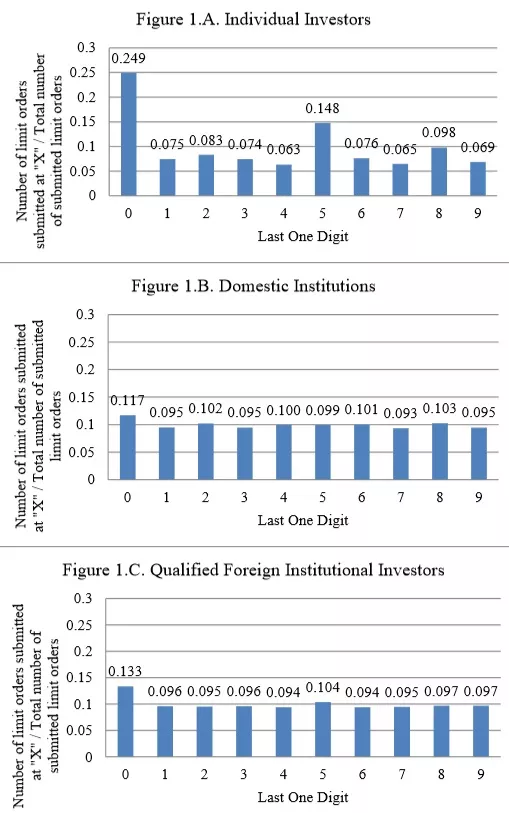 Figure 1.A. Individual Investors

Number of limit orders submitted at "X" / Total number of submitted limit orders

0.3
0.25
0.2
0.15
0.1
0.05
0

0.249
0.075
0.083
0.074
0.063
0.148
0.076
0.065
0.098
0.069

0 1 2 3 4 5 6 7 8 9

Last One Digit

Figure 1.B. Domestic Institutions

Number of limit orders submitted at "X" / Total number of submitted limit orders

0.3
0.25
0.2
0.15
0.1
0.05
0

0.117
0.095
0.102
0.095
0.100
0.099
0.101
0.093
0.103
0.095

0 1 2 3 4 5 6 7 8 9

Last One Digit

Figure 1.C. Qualified Foreign Institutional Investors

Number of limit orders submitted at "X" / Total number of submitted limit orders

0.3
0.25
0.2
0.15
0.1
0.05
0

0.133
0.096
0.095
0.096
0.094
0.104
0.094
0.095
0.097
0.097

0 1 2 3 4 5 6 7 8 9

Last One Digit